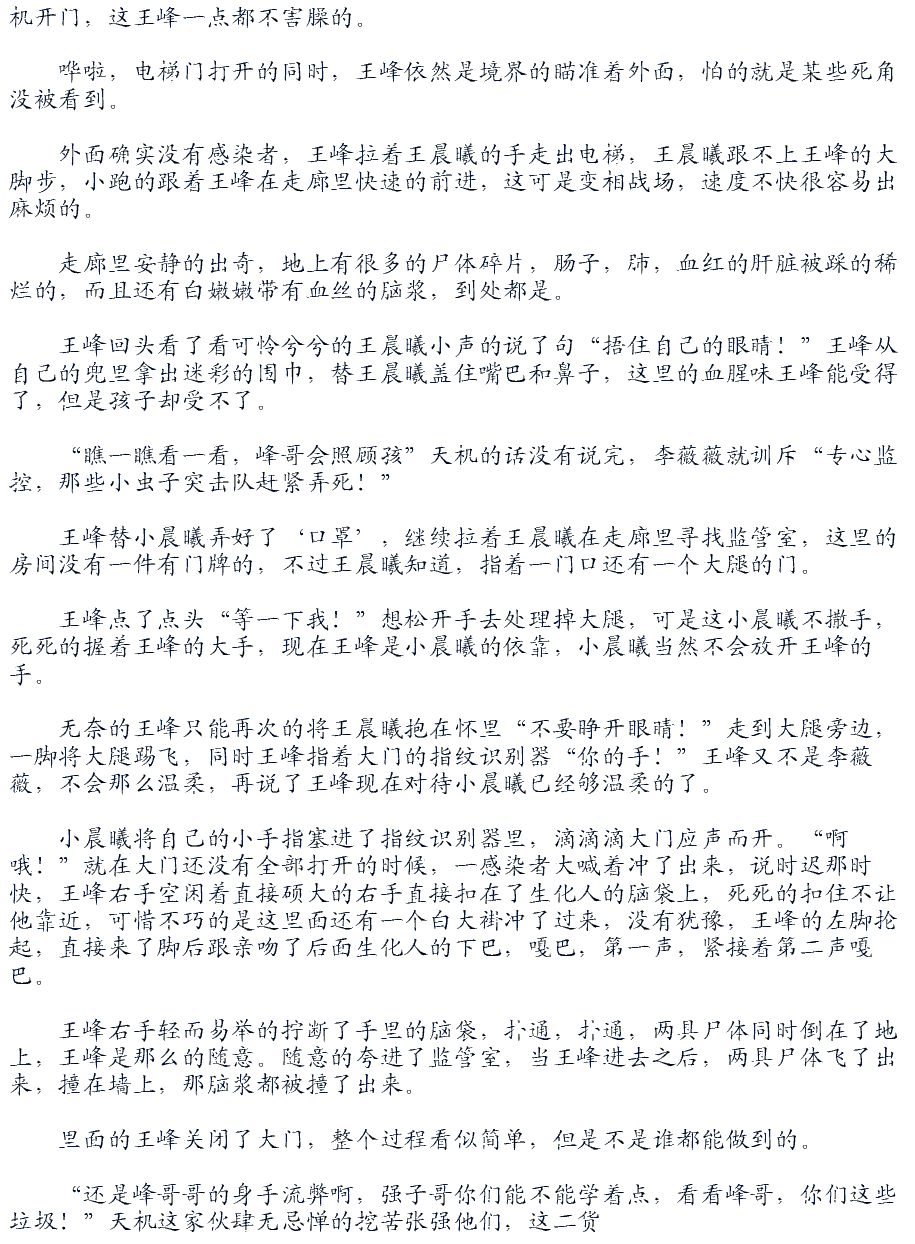 机开门，这王峰一点都不害臊的。

哗啦，电梯门打开的同时，王峰依然是境界的瞄准着外面，怕的就是某些死角没被看到。

外面确实没有感染者，王峰拉着王晨曦的手走出电梯，王晨曦跟不上王峰的大脚步，小跑的跟着王峰在走廊里快速的前进，这可是变相战场，速度不快很容易出麻烦的。

走廊里安静的出奇，地上有很多的尸体碎片，肠子，肺，血红的肝脏被踩的稀烂的，而且还有白嫩嫩带有血丝的脑浆，到处都是。

王峰回头看了看可怜兮兮的王晨曦小声的说了句“捂住自己的眼睛！”王峰从自己的兜里拿出迷彩的围巾，替王晨曦盖住嘴巴和鼻子，这里的血腥味王峰能受得了，但是孩子却受不了。

“瞧一瞧看一看，峰哥会照顾孩”天机的话没有说完，李薇薇就训斥“专心监控，那些小虫子突击队赶紧弄死！”

王峰替小晨曦弄好了‘口罩’，继续拉着王晨曦在走廊里寻找监管室，这里的房间没有一件有门牌的，不过王晨曦知道，指着一门口还有一个大腿的门。

王峰点了点头“等一下我！”想松开手去处理掉大腿，可是这小晨曦不撒手，死死的握着王峰的大手，现在王峰是小晨曦的依靠，小晨曦当然不会放开王峰的手。

无奈的王峰只能再次的将王晨曦抱在怀里“不要睁开眼睛！”走到大腿旁边，一脚将大腿踢飞，同时王峰指着大门的指纹识别器“你的手！”王峰又不是李薇薇，不会那么温柔，再说了王峰现在对待小晨曦已经够温柔的了。

小晨曦将自己的小手指塞进了指纹识别器里，滴滴滴大门应声而开。“啊哦！”就在大门还没有全部打开的时候，一感染者大喊着冲了出来，说时迟那时快，王峰右手空闲着直接硕大的右手直接扣在了生化人的脑袋上，死死的扣住不让他靠近，可惜不巧的是这里面还有一个白大褂冲了过来，没有犹豫，王峰的左脚抡起，直接来了脚后跟亲吻了后面生化人的下巴，嘎巴，第一声，紧接着第二声嘎巴。

王峰右手轻而易举的拧断了手里的脑袋，扑通，扑通，两具尸体同时倒在了地上，王峰是那么的随意。随意的夸进了监管室，当王峰进去之后，两具尸体飞了出来，撞在墙上，那脑浆都被撞了出来。

里面的王峰关闭了大门，整个过程看似简单，但是不是谁都能做到的。

“还是峰哥哥的身手流弊啊，强子哥你们能不能学着点，看看峰哥，你们这些垃圾！”天机这家伙肆无忌惮的挖苦张强他们，这二货